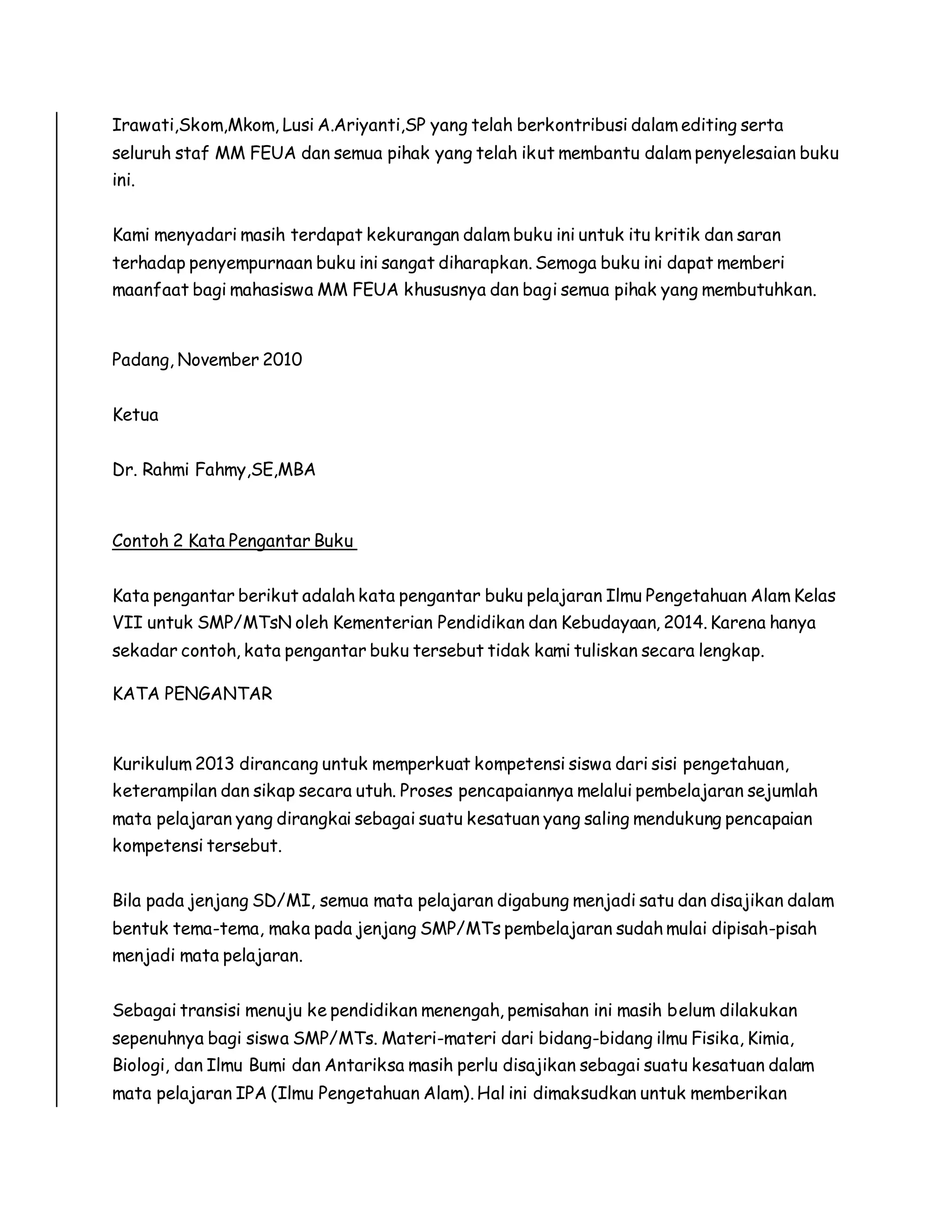 Irawati,Skom,Mkom, Lusi A.Ariyanti,SP yang telah berkontribusi dalam editing serta seluruh staf MM FEUA dan semua pihak yang telah ikut membantu dalam penyelesaian buku ini.

Kami menyadari masih terdapat kekurangan dalam buku ini untuk itu kritik dan saran terhadap penyempurnaan buku ini sangat diharapkan. Semoga buku ini dapat memberi maanfaat bagi mahasiswa MM FEUA khususnya dan bagi semua pihak yang membutuhkan.

Padang, November 2010

Ketua

Dr. Rahmi Fahmy,SE,MBA

Contoh 2 Kata Pengantar Buku

Kata pengantar berikut adalah kata pengantar buku pelajaran Ilmu Pengetahuan Alam Kelas VII untuk SMP/MTsN oleh Kementerian Pendidikan dan Kebudayaan, 2014. Karena hanya sekadar contoh, kata pengantar buku tersebut tidak kami tuliskan secara lengkap.

KATA PENGANTAR

Kurikulum 2013 dirancang untuk memperkuat kompetensi siswa dari sisi pengetahuan, keterampilan dan sikap secara utuh. Proses pencapaiannya melalui pembelajaran sejumlah mata pelajaran yang dirangkai sebagai suatu kesatuan yang saling mendukung pencapaian kompetensi tersebut.

Bila pada jenjang SD/MI, semua mata pelajaran digabung menjadi satu dan disajikan dalam bentuk tema-tema, maka pada jenjang SMP/MTs pembelajaran sudah mulai dipisah-pisah menjadi mata pelajaran.

Sebagai transisi menuju ke pendidikan menengah, pemisahan ini masih belum dilakukan sepenuhnya bagi siswa SMP/MTs. Materi-materi dari bidang-bidang ilmu Fisika, Kimia, Biologi, dan Ilmu Bumi dan Antariksa masih perlu disajikan sebagai suatu kesatuan dalam mata pelajaran IPA (Ilmu Pengetahuan Alam). Hal ini dimaksudkan untuk memberikan